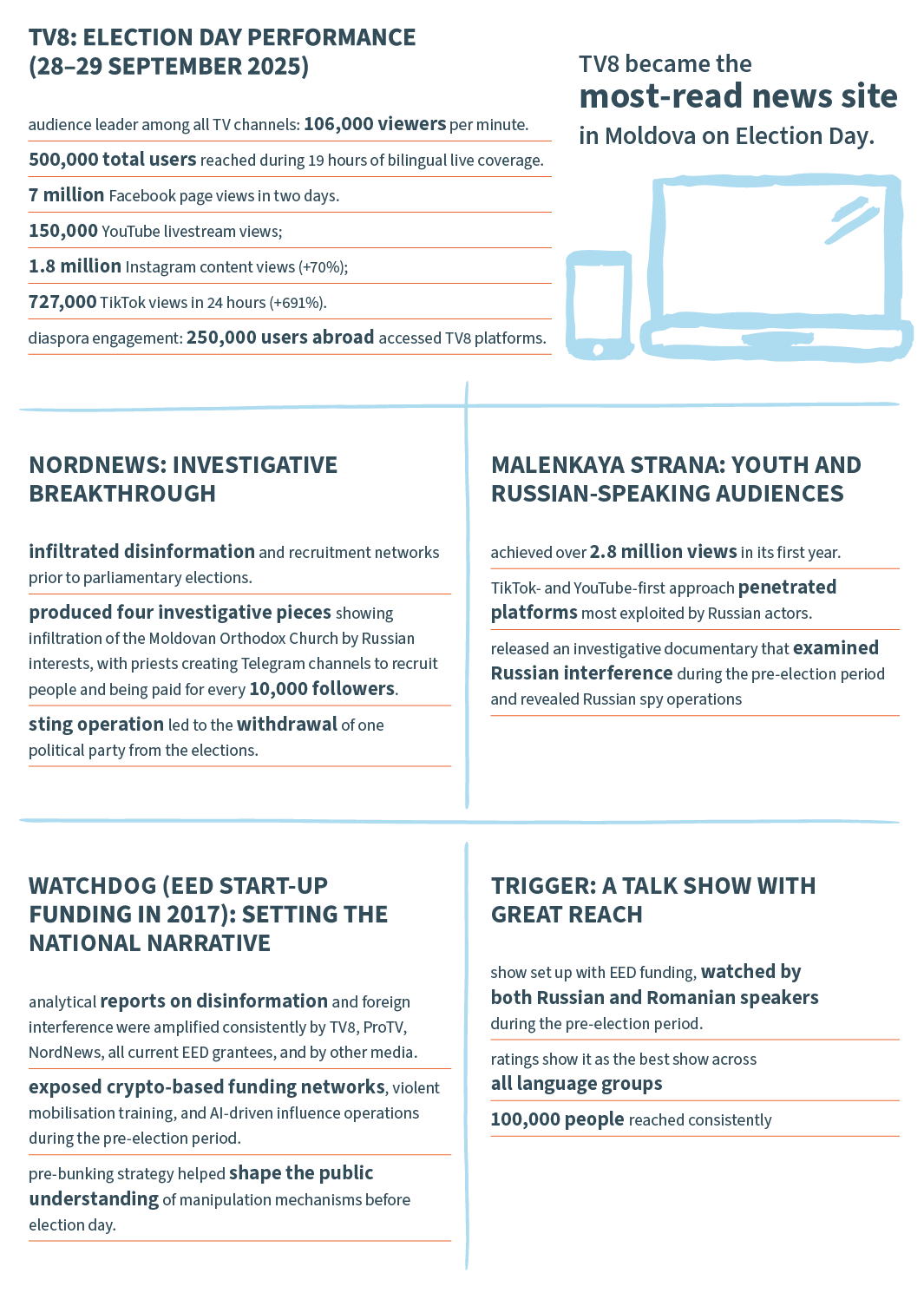 TV8: ELECTION DAY PERFORMANCE (28–29 SEPTEMBER 2025)

audience leader among all TV channels: 106,000 viewers per minute.

500,000 total users reached during 19 hours of bilingual live coverage.

7 million Facebook page views in two days.

150,000 YouTube livestream views;

1.8 million Instagram content views (+70%);

727,000 TikTok views in 24 hours (+691%).

diaspora engagement: 250,000 users abroad accessed TV8 platforms.

TV8 became the most-read news site in Moldova on Election Day.

NORDNEWS: INVESTIGATIVE BREAKTHROUGH

infiltrated disinformation and recruitment networks prior to parliamentary elections.

produced four investigative pieces showing infiltration of the Moldovan Orthodox Church by Russian interests, with priests creating Telegram channels to recruit people and being paid for every 10,000 followers.

sting operation led to the withdrawal of one political party from the elections.

MALENKAYA STRANA: YOUTH AND RUSSIAN-SPEAKING AUDIENCES

achieved over 2.8 million views in its first year.

TikTok- and YouTube-first approach penetrated platforms most exploited by Russian actors.

released an investigative documentary that examined Russian interference during the pre-election period and revealed Russian spy operations

WATCHDOG (EED START-UP FUNDING IN 2017): SETTING THE NATIONAL NARRATIVE

analytical reports on disinformation and foreign interference were amplified consistently by TV8, ProTV, NordNews, all current EED grantees, and by other media.

exposed crypto-based funding networks, violent mobilisation training, and AI-driven influence operations during the pre-election period.

pre-bunking strategy helped shape the public understanding of manipulation mechanisms before election day.

TRIGGER: A TALK SHOW WITH GREAT REACH

show set up with EED funding, watched by both Russian and Romanian speakers during the pre-election period.

ratings show it as the best show across all language groups

100,000 people reached consistently